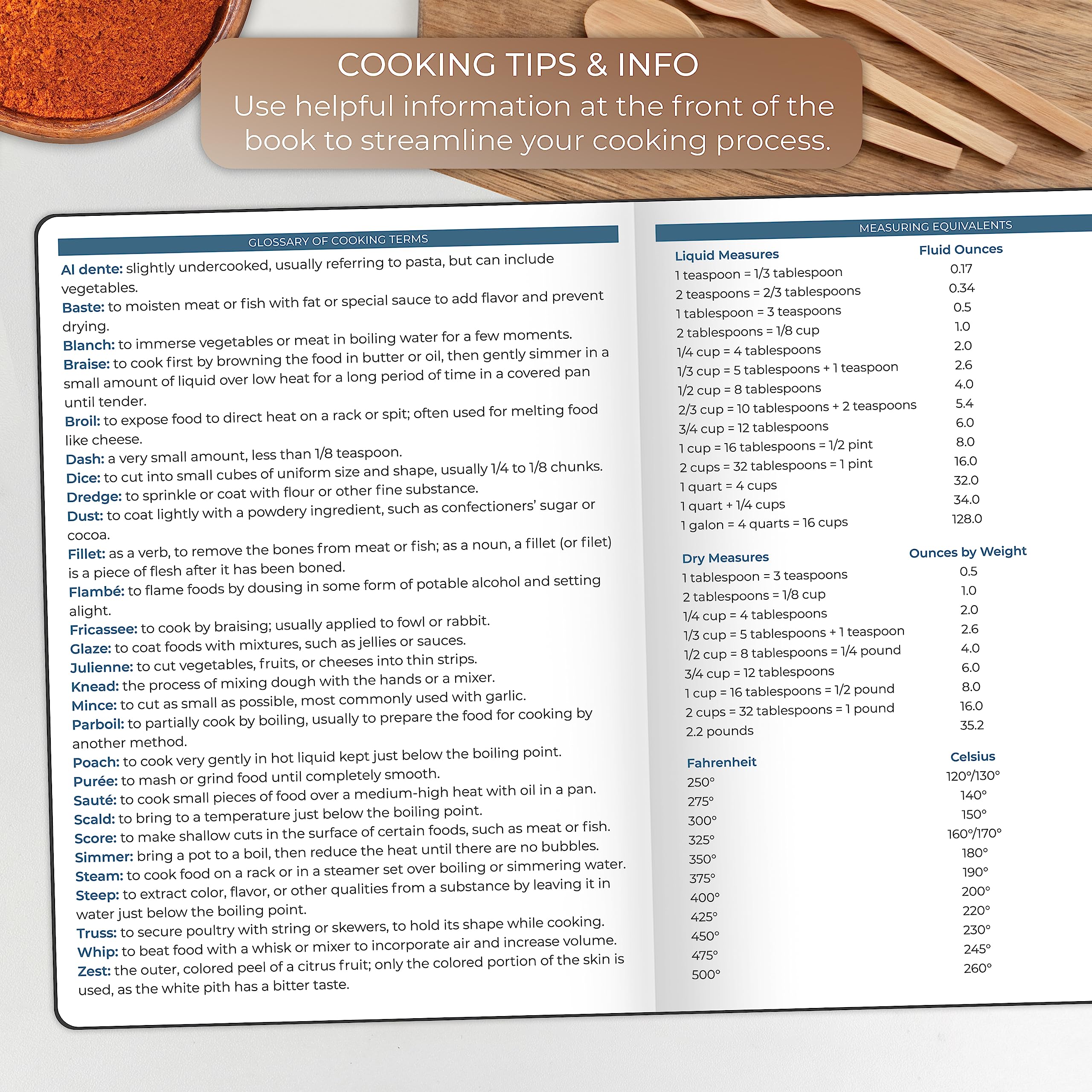 COOKING TIPS & INFO
Use helpful information at the front of the book to streamline your cooking process.

GLOSSARY OF COOKING TERMS

Al dente: slightly undercooked, usually referring to pasta, but can include vegetables.
Baste: to moisten meat or fish with fat or special sauce to add flavor and prevent drying.
Blanch: to immerse vegetables or meat in boiling water for a few moments.
Braise: to cook first by browning the food in butter or oil, then gently simmer in a small amount of liquid over low heat for a long period of time in a covered pan until tender.
Broil: to expose food to direct heat on a rack or spit; often used for melting food like cheese.
Dash: a very small amount, less than 1/8 teaspoon.
Dice: to cut into small cubes of uniform size and shape, usually 1/4 to 1/8 chunks.
Dredge: to sprinkle or coat with flour or other fine substance.
Dust: to coat lightly with a powdery ingredient, such as confectioners' sugar or cocoa.
Fillet: as a verb, to remove the bones from meat or fish; as a noun, a fillet (or filet) is a piece of flesh after it has been boned.
Flambé: to flame foods by dousing in some form of potable alcohol and setting alight.
Fricassee: to cook by braising; usually applied to fowl or rabbit.
Glaze: to coat foods with mixtures, such as jellies or sauces.
Julienne: to cut vegetables, fruits, or cheeses into thin strips.
Knead: the process of mixing dough with the hands or a mixer.
Mince: to cut as small as possible, most commonly used with garlic.
Parboil: to partially cook by boiling, usually to prepare the food for cooking by another method.
Poach: to cook very gently in hot liquid kept just below the boiling point.
Purée: to mash or grind food until completely smooth.
Sauté: to cook small pieces of food over a medium-high heat with oil in a pan.
Scald: to bring to a temperature just below the boiling point.
Score: to make shallow cuts in the surface of certain foods, such as meat or fish.
Simmer: bring a pot to a boil, then reduce the heat until there are no bubbles.
Steam: to cook food on a rack or in a steamer set over boiling or simmering water.
Steep: to extract color, flavor, or other qualities from a substance by leaving it in water just below the boiling point.
Truss: to secure poultry with string or skewers, to hold its shape while cooking.
Whip: to beat food with a whisk or mixer to incorporate air and increase volume.
Zest: the outer, colored peel of a citrus fruit; only the colored portion of the skin is used, as the white pith has a bitter taste.

MEASURING EQUIVALENTS

| Liquid Measures | Fluid Ounces |
|---|---|
| 1 teaspoon = 1/3 tablespoon | 0.17 |
| 2 teaspoons = 2/3 tablespoons | 0.34 |
| 1 tablespoon = 3 teaspoons | 0.5 |
| 2 tablespoons = 1/8 cup | 1.0 |
| 1/4 cup = 4 tablespoons | 2.0 |
| 1/3 cup = 5 tablespoons + 1 teaspoon | 2.6 |
| 1/2 cup = 8 tablespoons | 4.0 |
| 2/3 cup = 10 tablespoons + 2 teaspoons | 5.4 |
| 3/4 cup = 12 tablespoons | 6.0 |
| 1 cup = 16 tablespoons = 1/2 pint | 8.0 |
| 2 cups = 32 tablespoons = 1 pint | 16.0 |
| 1 quart = 4 cups | 32.0 |
| 1 quart + 1/4 cups | 34.0 |
| 1 galon = 4 quarts = 16 cups | 128.0 |

| Dry Measures | Ounces by Weight |
|---|---|
| 1 tablespoon = 3 teaspoons | 0.5 |
| 2 tablespoons = 1/8 cup | 1.0 |
| 1/4 cup = 4 tablespoons | 2.0 |
| 1/3 cup = 5 tablespoons + 1 teaspoon | 2.6 |
| 1/2 cup = 8 tablespoons = 1/4 pound | 4.0 |
| 3/4 cup = 12 tablespoons | 6.0 |
| 1 cup = 16 tablespoons = 1/2 pound | 8.0 |
| 2 cups = 32 tablespoons = 1 pound | 16.0 |
| 2.2 pounds | 35.2 |

| Fahrenheit | Celsius |
|---|---|
| 250° | 120°/130° |
| 275° | 140° |
| 300° | 150° |
| 325° | 160°/170° |
| 350° | 180° |
| 375° | 190° |
| 400° | 200° |
| 425° | 220° |
| 450° | 230° |
| 475° | 245° |
| 500° | 260° |